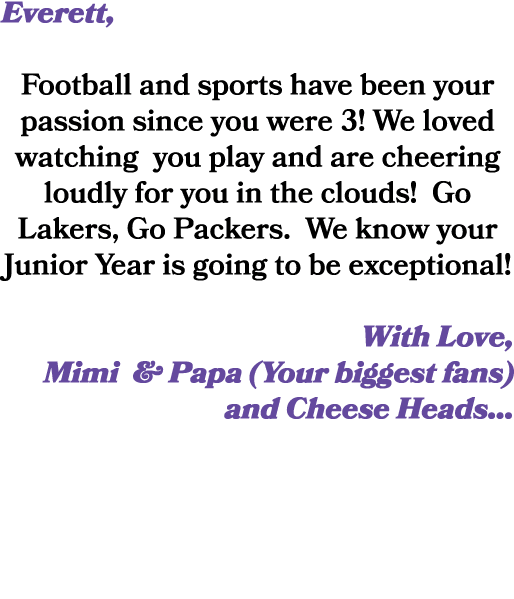 Everett,

Football and sports have been your passion since you were 3! We loved watching you play and are cheering loudly for you in the clouds! Go Lakers, Go Packers. We know your Junior Year is going to be exceptional!

With Love,
Mimi & Papa (Your biggest fans)
and Cheese Heads...